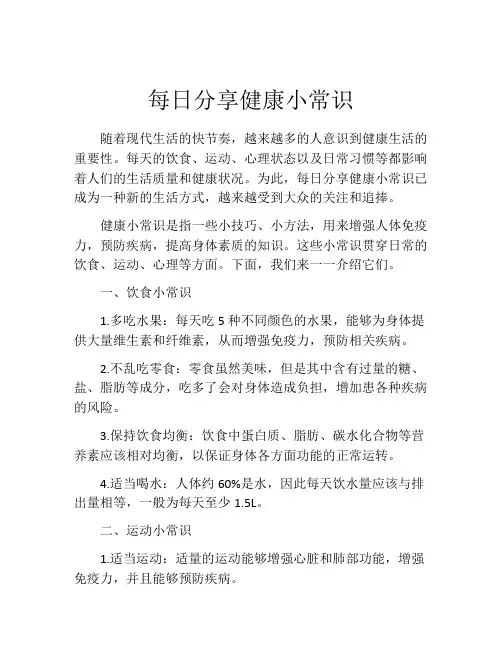 每日分享健康小常识

随着现代生活的快节奏，越来越多的人意识到健康生活的重要性。每天的饮食、运动、心理状态以及日常习惯等都影响着人们的生活质量和健康状况。为此，每日分享健康小常识已成为一种新的生活方式，越来越受到大众的关注和追捧。

健康小常识是指一些小技巧、小方法，用来增强人体免疫力，预防疾病，提高身体素质的知识。这些小常识贯穿日常的饮食、运动、心理等方面。下面，我们来一一介绍它们。

一、饮食小常识

1.多吃水果：每天吃 5 种不同颜色的水果，能够为身体提供大量维生素和纤维素，从而增强免疫力，预防相关疾病。

2.不乱吃零食：零食虽然美味，但是其中含有过量的糖、盐、脂肪等成分，吃多了会对身体造成负担，增加患各种疾病的风险。

3.保持饮食均衡：饮食中蛋白质、脂肪、碳水化合物等营养素应该相对均衡，以保证身体各方面功能的正常运转。

4.适当喝水：人体约 60%是水，因此每天饮水量应该与排出量相等，一般为每天至少 1.5L。

二、运动小常识

1.适当运动：适量的运动能够增强心脏和肺部功能，增强免疫力，并且能够预防疾病。